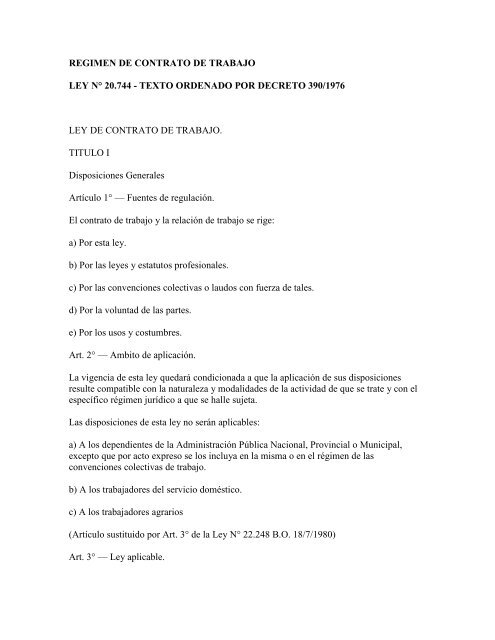 REGIMEN DE CONTRATO DE TRABAJO

LEY N° 20.744 - TEXTO ORDENADO POR DECRETO 390/1976

LEY DE CONTRATO DE TRABAJO.

TITULO I

Disposiciones Generales

Artículo 1° — Fuentes de regulación.

El contrato de trabajo y la relación de trabajo se rige:

a) Por esta ley.

b) Por las leyes y estatutos profesionales.

c) Por las convenciones colectivas o laudos con fuerza de tales.

d) Por la voluntad de las partes.

e) Por los usos y costumbres.

Art. 2° — Ambito de aplicación.

La vigencia de esta ley quedará condicionada a que la aplicación de sus disposiciones resulte compatible con la naturaleza y modalidades de la actividad de que se trate y con el específico régimen jurídico a que se halle sujeta.

Las disposiciones de esta ley no serán aplicables:

a) A los dependientes de la Administración Pública Nacional, Provincial o Municipal, excepto que por acto expreso se los incluya en la misma o en el régimen de las convenciones colectivas de trabajo.

b) A los trabajadores del servicio doméstico.

c) A los trabajadores agrarios

(Artículo sustituido por Art. 3° de la Ley N° 22.248 B.O. 18/7/1980)

Art. 3° — Ley aplicable.